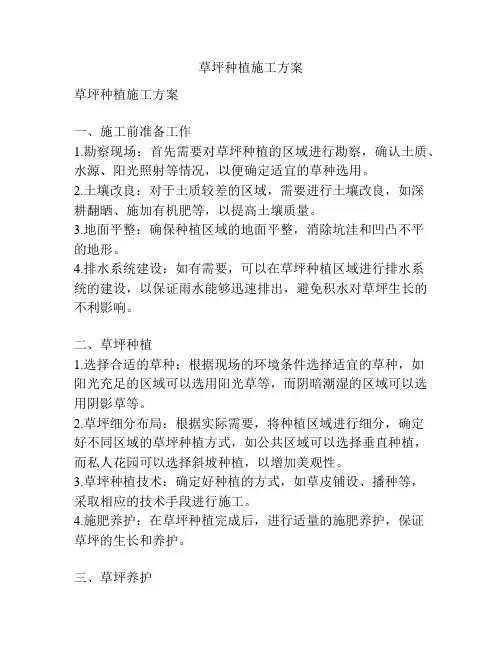 草坪种植施工方案

草坪种植施工方案

一、施工前准备工作
1.勘察现场：首先需要对草坪种植的区域进行勘察，确认土质、水源、阳光照射等情况，以便确定适宜的草种选用。
2.土壤改良：对于土质较差的区域，需要进行土壤改良，如深耕翻晒、施加有机肥等，以提高土壤质量。
3.地面平整：确保种植区域的地面平整，消除坑洼和凹凸不平的地形。
4.排水系统建设：如有需要，可以在草坪种植区域进行排水系统的建设，以保证雨水能够迅速排出，避免积水对草坪生长的不利影响。

二、草坪种植
1.选择合适的草种：根据现场的环境条件选择适宜的草种，如阳光充足的区域可以选用阳光草等，而阴暗潮湿的区域可以选用阴影草等。
2.草坪细分布局：根据实际需要，将种植区域进行细分，确定好不同区域的草坪种植方式，如公共区域可以选择垂直种植，而私人花园可以选择斜坡种植，以增加美观性。
3.草坪种植技术：确定好种植的方式，如草皮铺设、播种等，采取相应的技术手段进行施工。
4.施肥养护：在草坪种植完成后，进行适量的施肥养护，保证草坪的生长和养护。

三、草坪养护